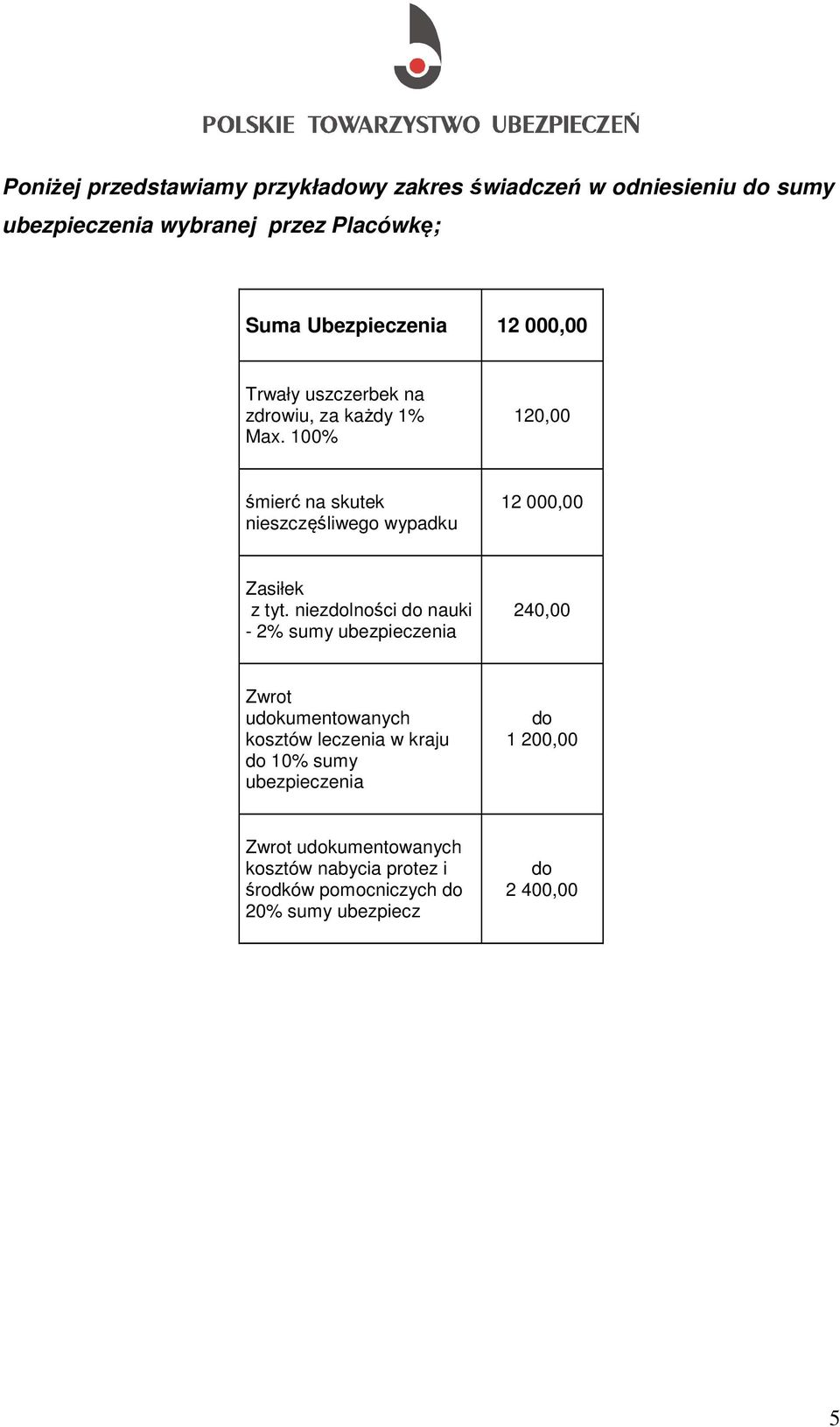 POLSKIE TOWARZYSTWO UBEZPIECZEŃ

Poniżej przedstawiamy przykładowy zakres świadczeń w odniesieniu do sumy ubezpieczenia wybranej przez Placówkę;

| Suma Ubezpieczenia | 12 000,00 |
|---|---|
| Trwały uszczerbek na zdrowiu, za każdy 1% Max. 100% | 120,00 |
| śmierć na skutek nieszczęśliwego wypadku | 12 000,00 |
| Zasiłek z tyt. niezdolności do nauki - 2% sumy ubezpieczenia | 240,00 |
| Zwrot udokumentowanych kosztów leczenia w kraju do 10% sumy ubezpieczenia | do 1 200,00 |
| Zwrot udokumentowanych kosztów nabycia protez i środków pomocniczych do 20% sumy ubezpiecz | do 2 400,00 |

5